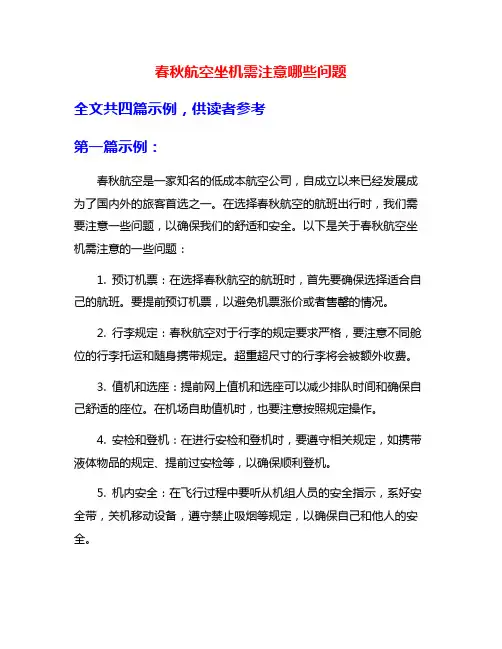 春秋航空坐机需注意哪些问题

全文共四篇示例，供读者参考

第一篇示例：

春秋航空是一家知名的低成本航空公司，自成立以来已经发展成为了国内外的旅客首选之一。在选择春秋航空的航班出行时，我们需要注意一些问题，以确保我们的舒适和安全。以下是关于春秋航空坐机需注意的一些问题：

1. 预订机票：在选择春秋航空的航班时，首先要确保选择适合自己的航班。要提前预订机票，以避免机票涨价或者售罄的情况。

2. 行李规定：春秋航空对于行李的规定要求严格，要注意不同舱位的行李托运和随身携带规定。超重超尺寸的行李将会被额外收费。

3. 值机和选座：提前网上值机和选座可以减少排队时间和确保自己舒适的座位。在机场自助值机时，也要注意按照规定操作。

4. 安检和登机：在进行安检和登机时，要遵守相关规定，如携带液体物品的规定、提前过安检等，以确保顺利登机。

5. 机内安全：在飞行过程中要听从机组人员的安全指示，系好安全带，关机移动设备，遵守禁止吸烟等规定，以确保自己和他人的安全。